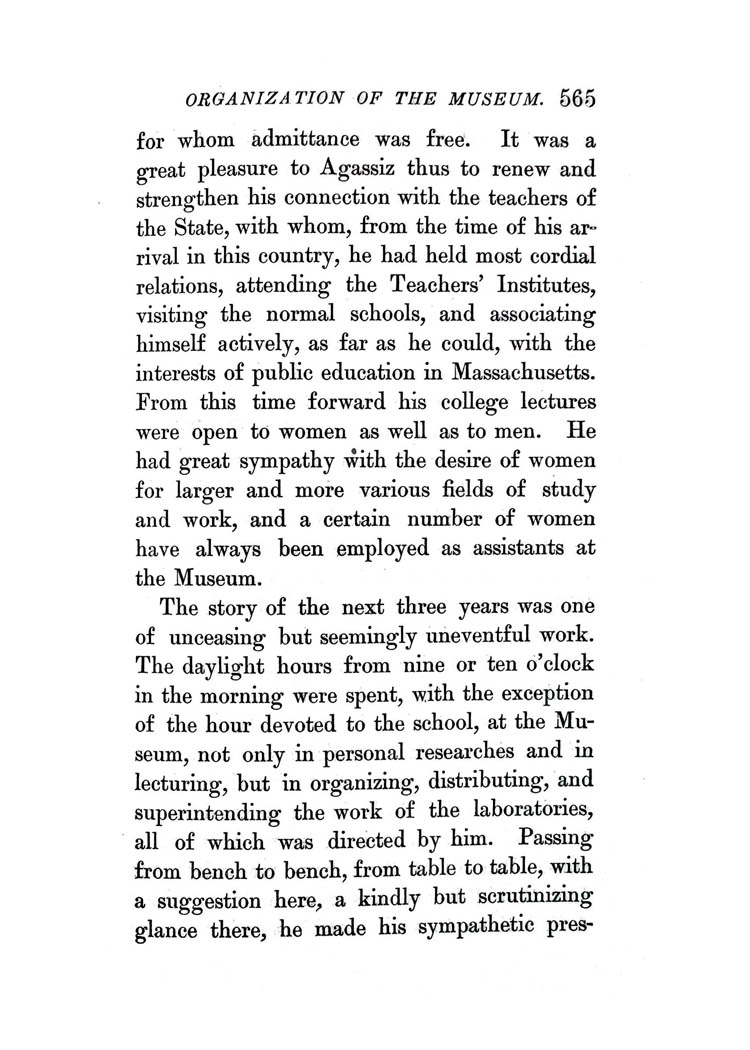 ORGANIZATION OF THE MUSEUM. 565

for whom admittance was free. It was a great pleasure to Agassiz thus to renew and strengthen his connection with the teachers of the State, with whom, from the time of his arrival in this country, he had held most cordial relations, attending the Teachers' Institutes, visiting the normal schools, and associating himself actively, as far as he could, with the interests of public education in Massachusetts. From this time forward his college lectures were open to women as well as to men. He had great sympathy with the desire of women for larger and more various fields of study and work, and a certain number of women have always been employed as assistants at the Museum.

The story of the next three years was one of unceasing but seemingly uneventful work. The daylight hours from nine or ten o'clock in the morning were spent, with the exception of the hour devoted to the school, at the Museum, not only in personal researches and in lecturing, but in organizing, distributing, and superintending the work of the laboratories, all of which was directed by him. Passing from bench to bench, from table to table, with a suggestion here, a kindly but scrutinizing glance there, he made his sympathetic pres-